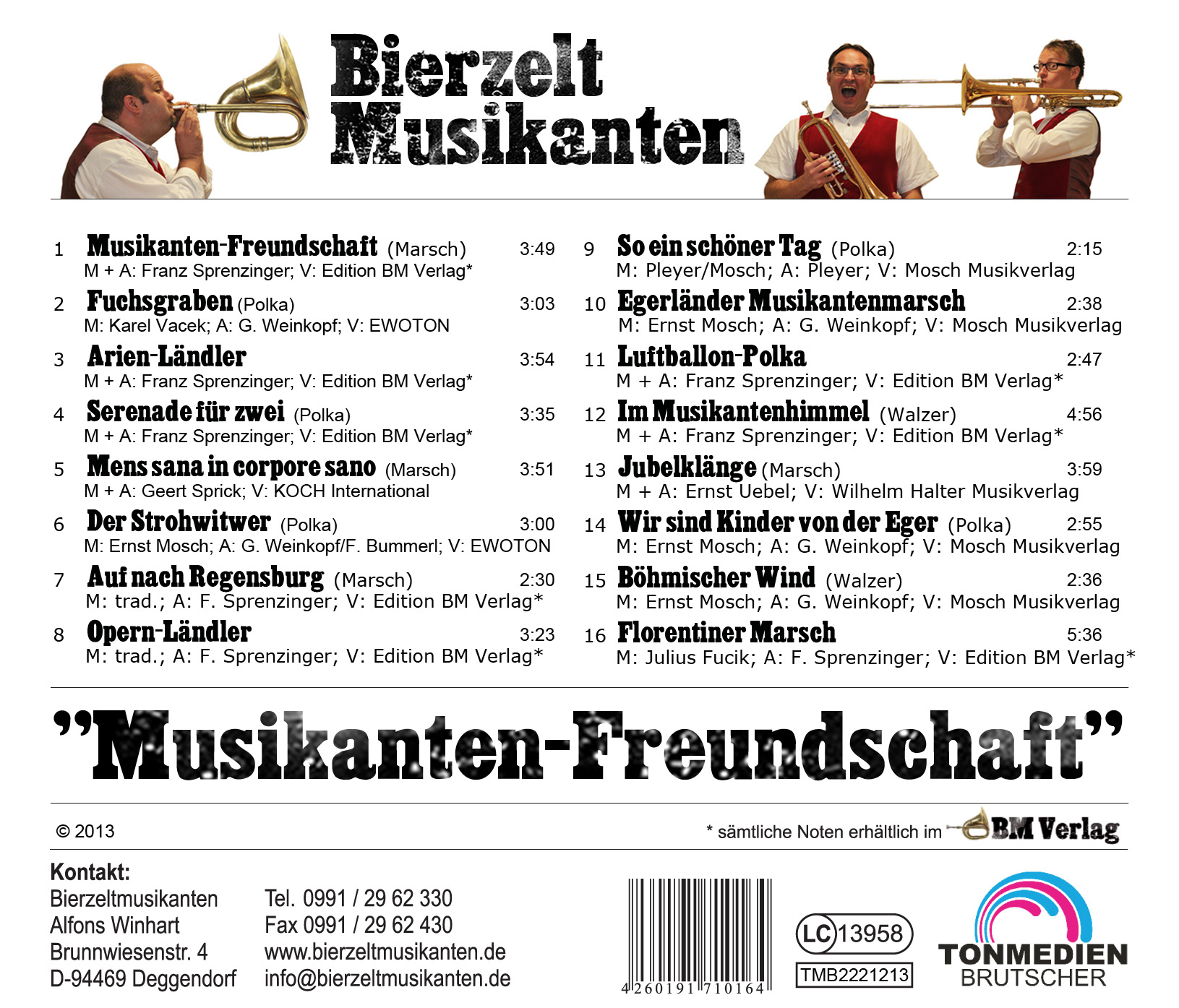 Bierzelt Musikanten

1 Musikanten-Freundschaft (Marsch) 3:49
M + A: Franz Sprenzinger; V: Edition BM Verlag*

2 Fuchsgraben (Polka) 3:03
M: Karel Vacek; A: G. Weinkopf; V: EWOTON

3 Arien-Ländler 3:54
M + A: Franz Sprenzinger; V: Edition BM Verlag*

4 Serenade für zwei (Polka) 3:35
M + A: Franz Sprenzinger; V: Edition BM Verlag*

5 Mens sana in corpore sano (Marsch) 3:51
M + A: Geert Sprick; V: KOCH International

6 Der Strohwitwer (Polka) 3:00
M: Ernst Mosch; A: G. Weinkopf/F. Bummerl; V: EWOTON

7 Auf nach Regensburg (Marsch) 2:30
M: trad.; A: F. Sprenzinger; V: Edition BM Verlag*

8 Opern-Ländler 3:23
M: trad.; A: F. Sprenzinger; V: Edition BM Verlag*

9 So ein schöner Tag (Polka) 2:15
M: Pleyer/Mosch; A: Pleyer; V: Mosch Musikverlag

10 Egerländer Musikantenmarsch 2:38
M: Ernst Mosch; A: G. Weinkopf; V: Mosch Musikverlag

11 Luftballon-Polka 2:47
M + A: Franz Sprenzinger; V: Edition BM Verlag*

12 Im Musikantenhimmel (Walzer) 4:56
M + A: Franz Sprenzinger; V: Edition BM Verlag*

13 Jubelklänge (Marsch) 3:59
M + A: Ernst Uebel; V: Wilhelm Halter Musikverlag

14 Wir sind Kinder von der Eger (Polka) 2:55
M: Ernst Mosch; A: G. Weinkopf; V: Mosch Musikverlag

15 Böhmischer Wind (Walzer) 2:36
M: Ernst Mosch; A: G. Weinkopf; V: Mosch Musikverlag

16 Florentiner Marsch 5:36
M: Julius Fucik; A: F. Sprenzinger; V: Edition BM Verlag*

"Musikanten-Freundschaft"

© 2013

* sämtliche Noten erhältlich im BM Verlag

Kontakt:
Bierzeltmusikanten
Alfons Winhart
Brunnwiesenstr. 4
D-94469 Deggendorf

Tel. 0991 / 29 62 330
Fax 0991 / 29 62 430
www.bierzeltmusikanten.de
info@bierzeltmusikanten.de

4 260191 710164

LC 13958
TMB2221213

TONMEDIEN
BRUTSCHER